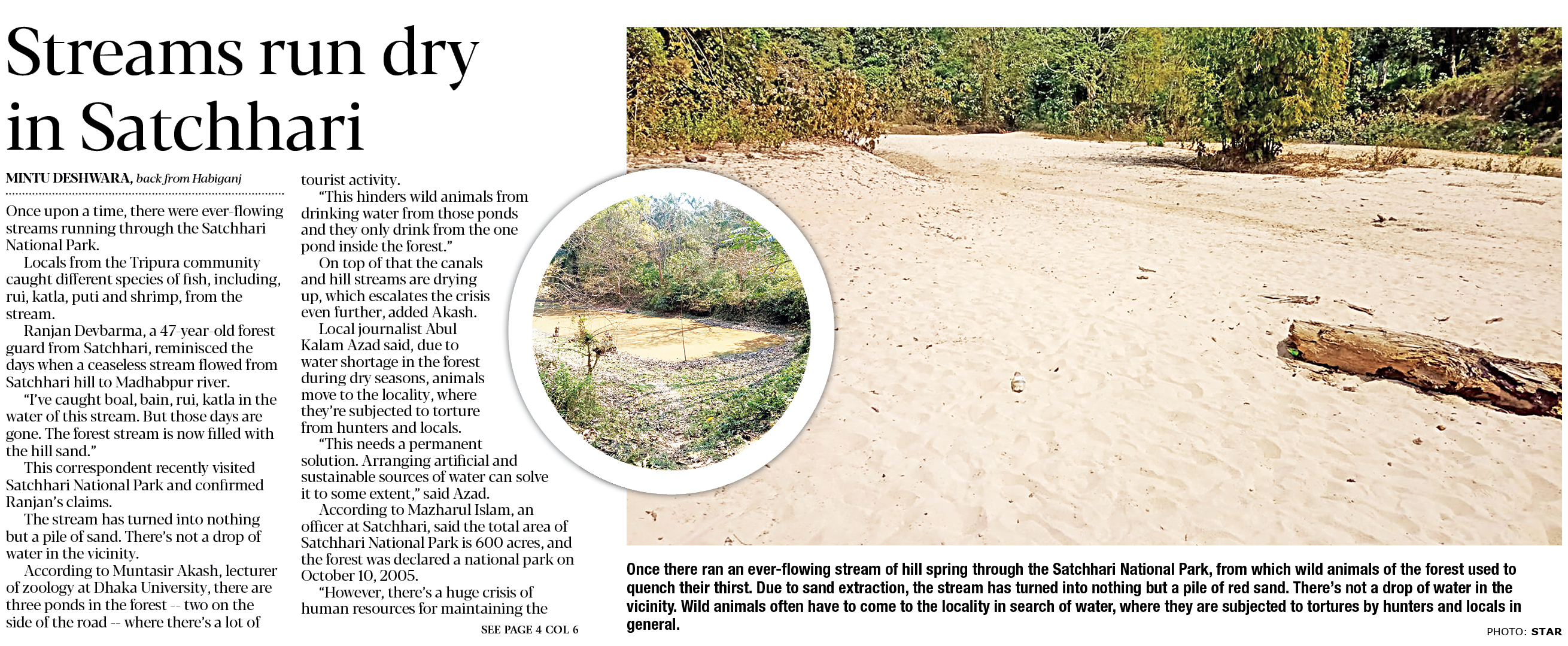 Streams run dry in Satchhari

MINTU DESHWARA, back from Habiganj

Once upon a time, there were ever-flowing streams running through the Satchhari National Park.

Locals from the Tripura community caught different species of fish, including, rui, katla, puti and shrimp, from the stream.

Ranjan Devbarma, a 47-year-old forest guard from Satchhari, reminisced the days when a ceaseless stream flowed from Satchhari hill to Madhabpur river.

"I've caught boal, bain, rui, katla in the water of this stream. But those days are gone. The forest stream is now filled with the hill sand."

This correspondent recently visited Satchhari National Park and confirmed Ranjan's claims.

The stream has turned into nothing but a pile of sand. There's not a drop of water in the vicinity.

According to Muntasir Akash, lecturer of zoology at Dhaka University, there are three ponds in the forest -- two on the side of the road -- where there's a lot of tourist activity.

"This hinders wild animals from drinking water from those ponds and they only drink from the one pond inside the forest."

On top of that the canals and hill streams are drying up, which escalates the crisis even further, added Akash.

Local journalist Abul Kalam Azad said, due to water shortage in the forest during dry seasons, animals move to the locality, where they're subjected to torture from hunters and locals.

"This needs a permanent solution. Arranging artificial and sustainable sources of water can solve it to some extent," said Azad.

According to Mazharul Islam, an officer at Satchhari, said the total area of Satchhari National Park is 600 acres, and the forest was declared a national park on October 10, 2005.

"However, there's a huge crisis of human resources for maintaining the

SEE PAGE 4 COL 6

Once there ran an ever-flowing stream of hill spring through the Satchhari National Park, from which wild animals of the forest used to quench their thirst. Due to sand extraction, the stream has turned into nothing but a pile of red sand. There's not a drop of water in the vicinity. Wild animals often have to come to the locality in search of water, where they are subjected to tortures by hunters and locals in general.

PHOTO: STAR